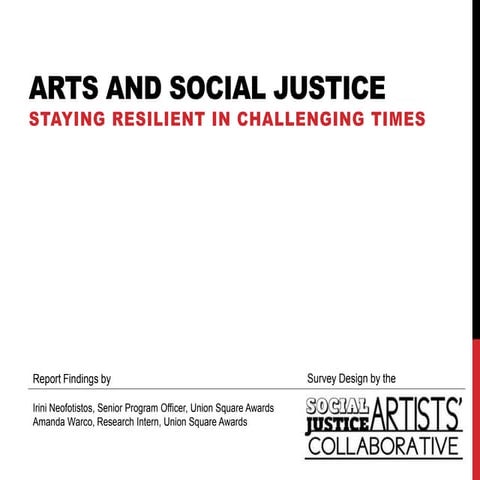 ARTS AND SOCIAL JUSTICE
STAYING RESILIENT IN CHALLENGING TIMES

Report Findings by

Irini Neofotistos, Senior Program Officer, Union Square Awards
Amanda Warco, Research Intern, Union Square Awards

Survey Design by the

SOCIAL JUSTICE ARTISTS' COLLABORATIVE